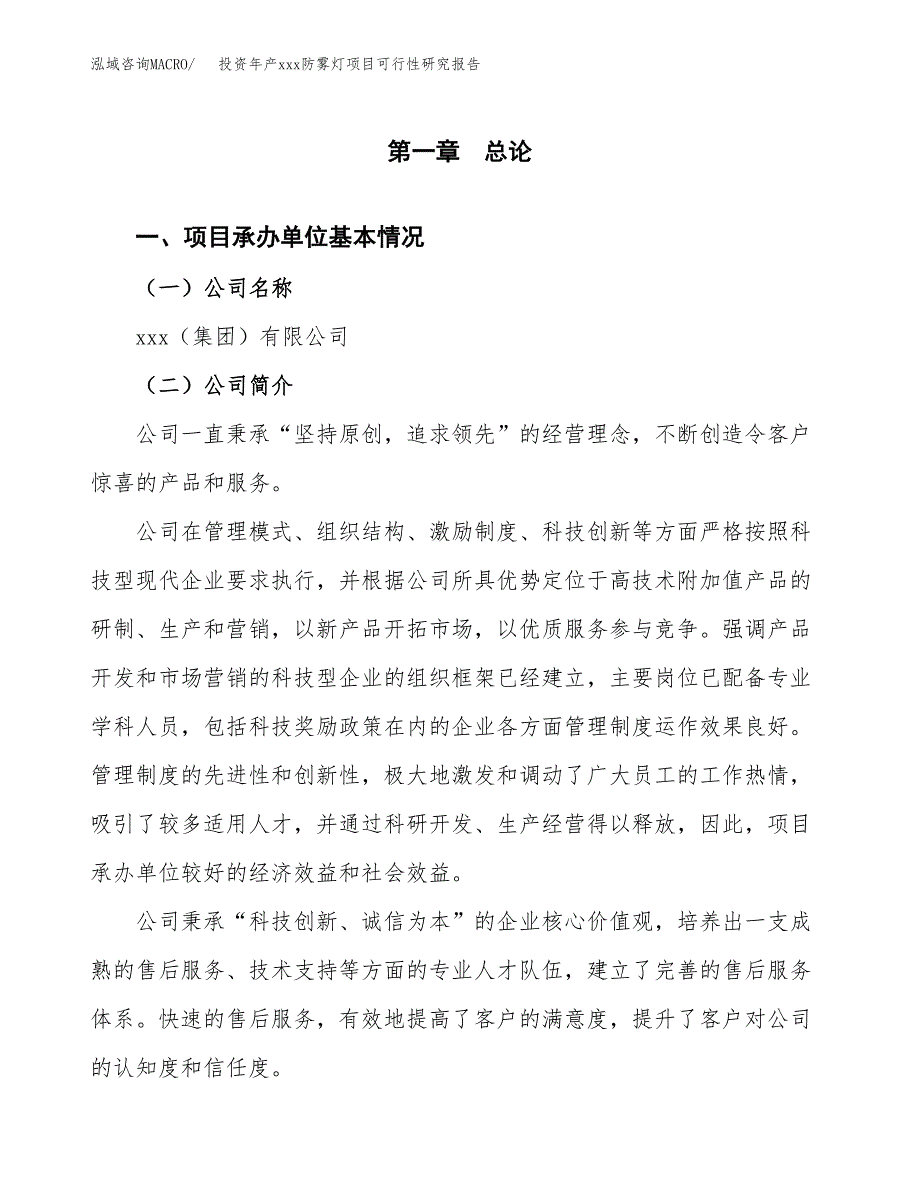 泓域咨询MACRO/　投资年产xxx防雾灯项目可行性研究报告

第一章　总论

一、项目承办单位基本情况

（一）公司名称

xxx（集团）有限公司

（二）公司简介

公司一直秉承“坚持原创，追求领先”的经营理念，不断创造令客户惊喜的产品和服务。

公司在管理模式、组织结构、激励制度、科技创新等方面严格按照科技型现代企业要求执行，并根据公司所具优势定位于高技术附加值产品的研制、生产和营销，以新产品开拓市场，以优质服务参与竞争。强调产品开发和市场营销的科技型企业的组织框架已经建立，主要岗位已配备专业学科人员，包括科技奖励政策在内的企业各方面管理制度运作效果良好。管理制度的先进性和创新性，极大地激发和调动了广大员工的工作热情，吸引了较多适用人才，并通过科研开发、生产经营得以释放，因此，项目承办单位较好的经济效益和社会效益。

公司秉承“科技创新、诚信为本”的企业核心价值观，培养出一支成熟的售后服务、技术支持等方面的专业人才队伍，建立了完善的售后服务体系。快速的售后服务，有效地提高了客户的满意度，提升了客户对公司的认知度和信任度。